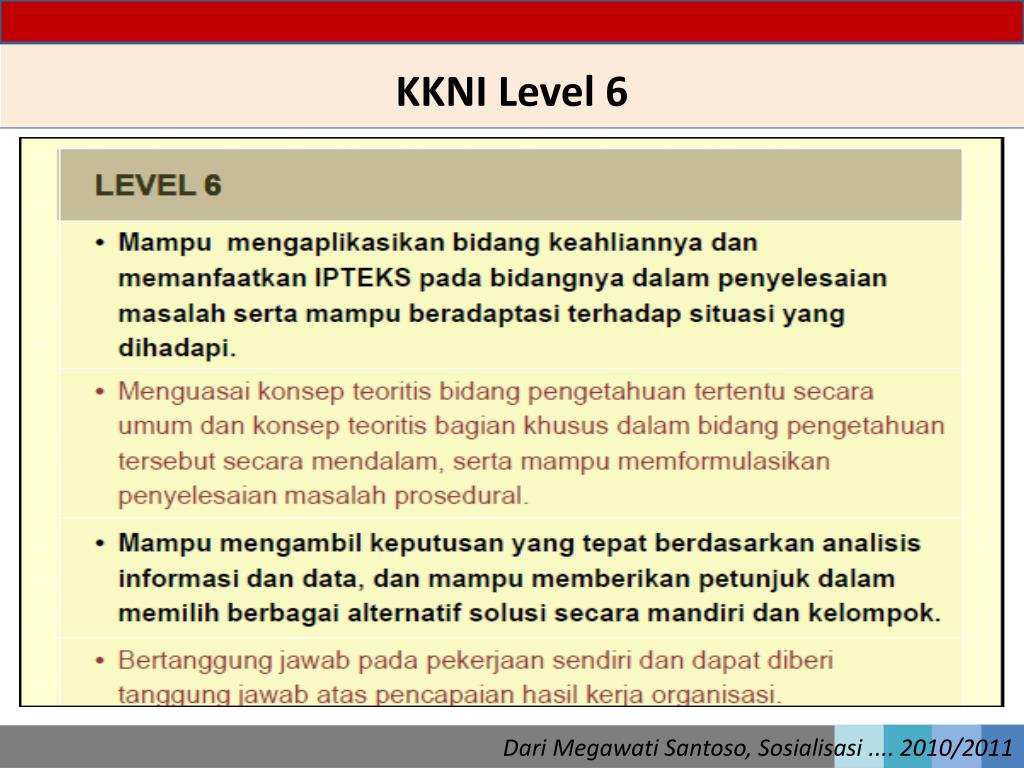 KKNI Level 6

LEVEL 6

• Mampu mengaplikasikan bidang keahliannya dan memanfaatkan IPTEKS pada bidangnya dalam penyelesaian masalah serta mampu beradaptasi terhadap situasi yang dihadapi.

• Menguasai konsep teoritis bidang pengetahuan tertentu secara umum dan konsep teoritis bagian khusus dalam bidang pengetahuan tersebut secara mendalam, serta mampu memformulasikan penyelesaian masalah prosedural.

• Mampu mengambil keputusan yang tepat berdasarkan analisis informasi dan data, dan mampu memberikan petunjuk dalam memilih berbagai alternatif solusi secara mandiri dan kelompok.

• Bertanggung jawab pada pekerjaan sendiri dan dapat diberi tanggung jawab atas pencapaian hasil kerja organisasi.

Dari Megawati Santoso, Sosialisasi .... 2010/2011